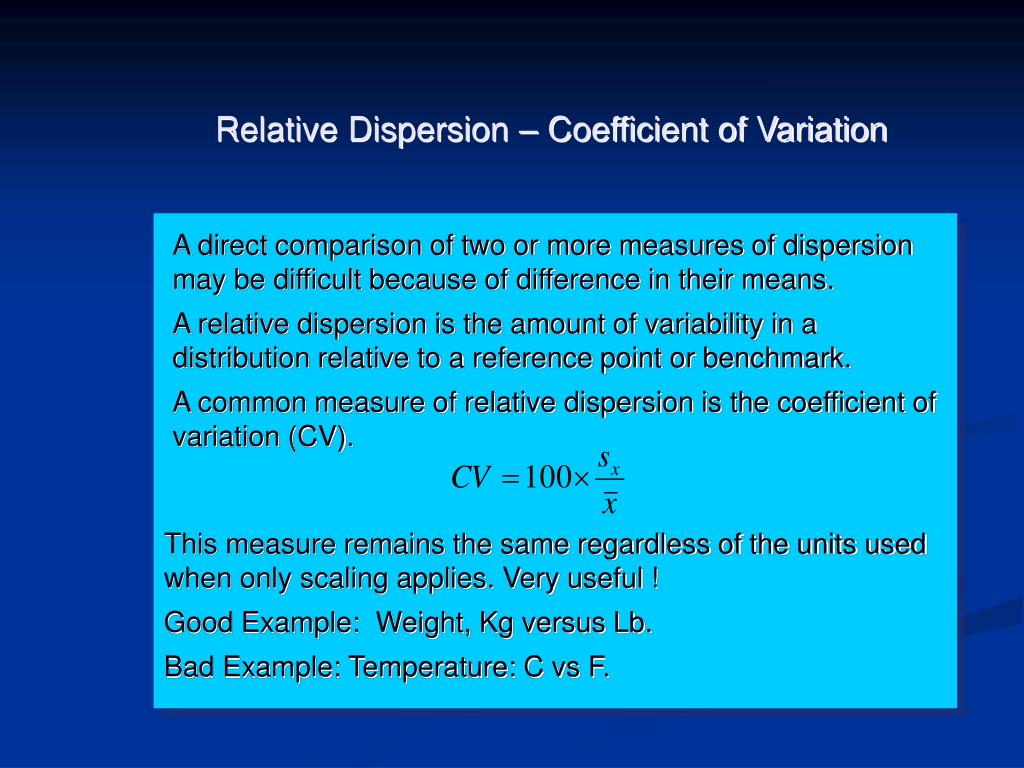 Relative Dispersion – Coefficient of Variation

A direct comparison of two or more measures of dispersion may be difficult because of difference in their means.

A relative dispersion is the amount of variability in a distribution relative to a reference point or benchmark.

A common measure of relative dispersion is the coefficient of variation (CV).

$CV = 100 \times \frac{s_x}{\bar{x}}$

This measure remains the same regardless of the units used when only scaling applies. Very useful !

Good Example: Weight, Kg versus Lb.

Bad Example: Temperature: C vs F.